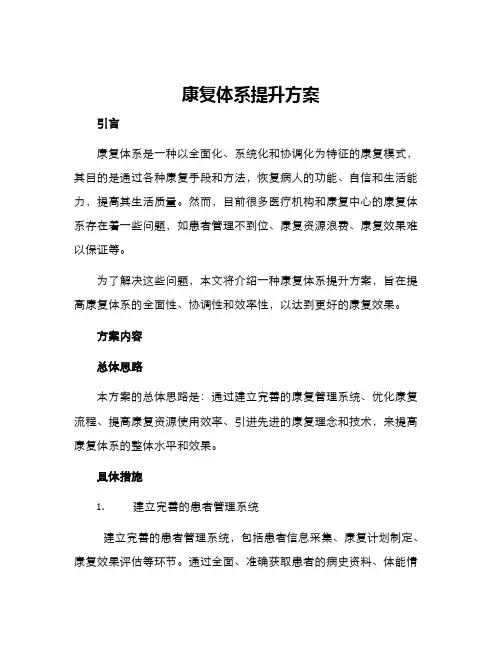 康复体系提升方案

引言

康复体系是一种以全面化、系统化和协调化为特征的康复模式，其目的是通过各种康复手段和方法，恢复病人的功能、自信和生活能力，提高其生活质量。然而，目前很多医疗机构和康复中心的康复体系存在着一些问题，如患者管理不到位、康复资源浪费、康复效果难以保证等。

为了解决这些问题，本文将介绍一种康复体系提升方案，旨在提高康复体系的全面性、协调性和效率性，以达到更好的康复效果。

方案内容

总体思路

本方案的总体思路是：通过建立完善的康复管理系统、优化康复流程、提高康复资源使用效率、引进先进的康复理念和技术，来提高康复体系的整体水平和效果。

具体措施

1. 建立完善的患者管理系统

建立完善的患者管理系统，包括患者信息采集、康复计划制定、康复效果评估等环节。通过全面、准确获取患者的病史资料、体能情